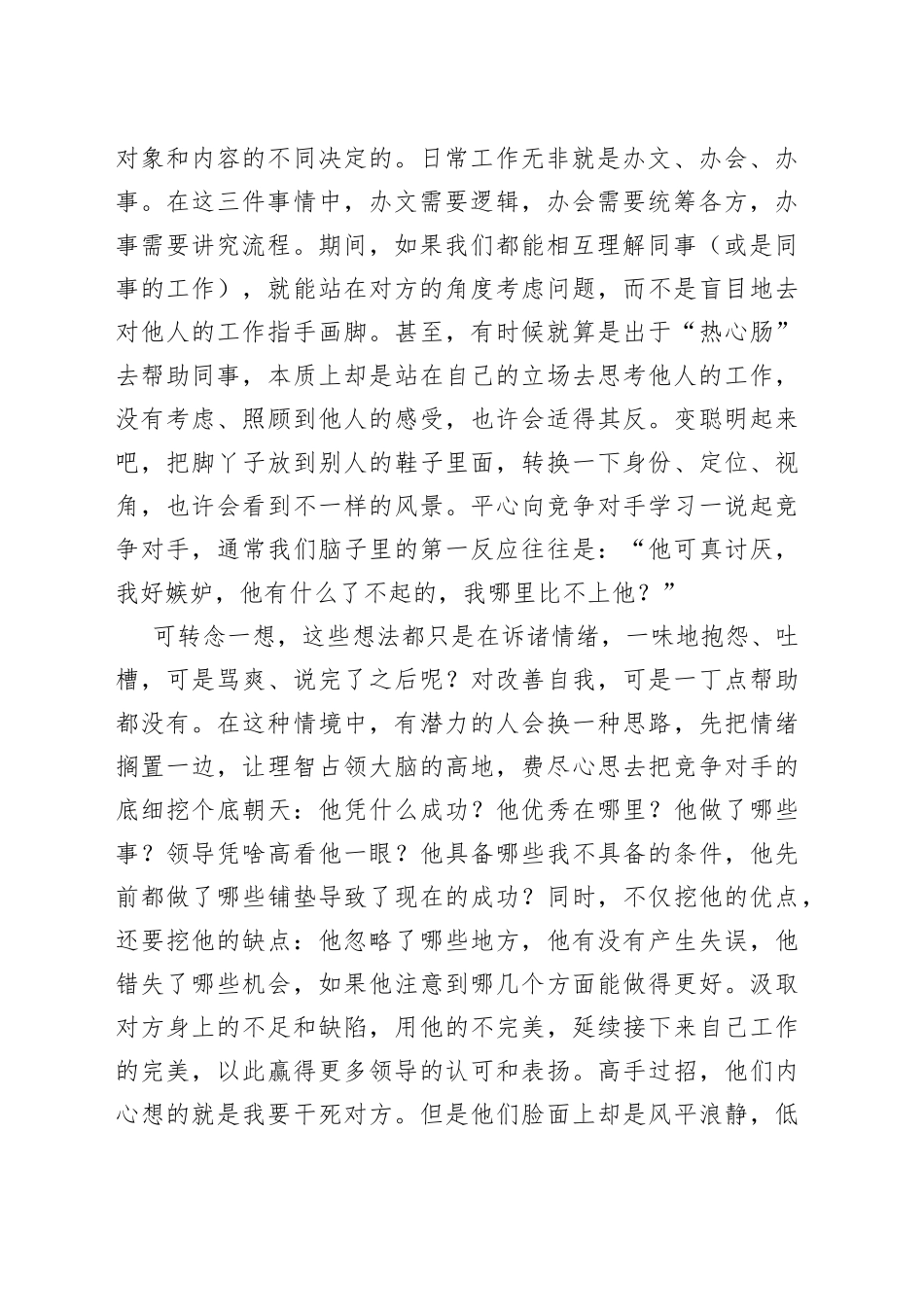 对象和内容的不同决定的。日常工作无非就是办文、办会、办事。在这三件事情中，办文需要逻辑，办会需要统筹各方，办事需要讲究流程。期间，如果我们都能相互理解同事（或是同事的工作），就能站在对方的角度考虑问题，而不是盲目地去对他人的工作指手画脚。甚至，有时候就算是出于“热心肠”去帮助同事，本质上却是站在自己的立场去思考他人的工作，没有考虑、照顾到他人的感受，也许会适得其反。变聪明起来吧，把脚丫子放到别人的鞋子里面，转换一下身份、定位、视角，也许会看到不一样的风景。平心向竞争对手学习一说起竞争对手，通常我们脑子里的第一反应往往是：“他可真讨厌，我好嫉妒，他有什么了不起的，我哪里比不上他？”

可转念一想，这些想法都只是在诉诸情绪，一味地抱怨、吐槽，可是骂爽、说完了之后呢？对改善自我，可是一丁点帮助都没有。在这种情境中，有潜力的人会换一种思路，先把情绪搁置一边，让理智占领大脑的高地，费尽心思去把竞争对手的底细挖个底朝天：他凭什么成功？他优秀在哪里？他做了哪些事？领导凭啥高看他一眼？他具备哪些我不具备的条件，他先前都做了哪些铺垫导致了现在的成功？同时，不仅挖他的优点，还要挖他的缺点：他忽略了哪些地方，他有没有产生失误，他错失了哪些机会，如果他注意到哪几个方面能做得更好。汲取对方身上的不足和缺陷，用他的不完美，延续接下来自己工作的完美，以此赢得更多领导的认可和表扬。高手过招，他们内心想的就是我要干死对方。但是他们脸面上却是风平浪静，低